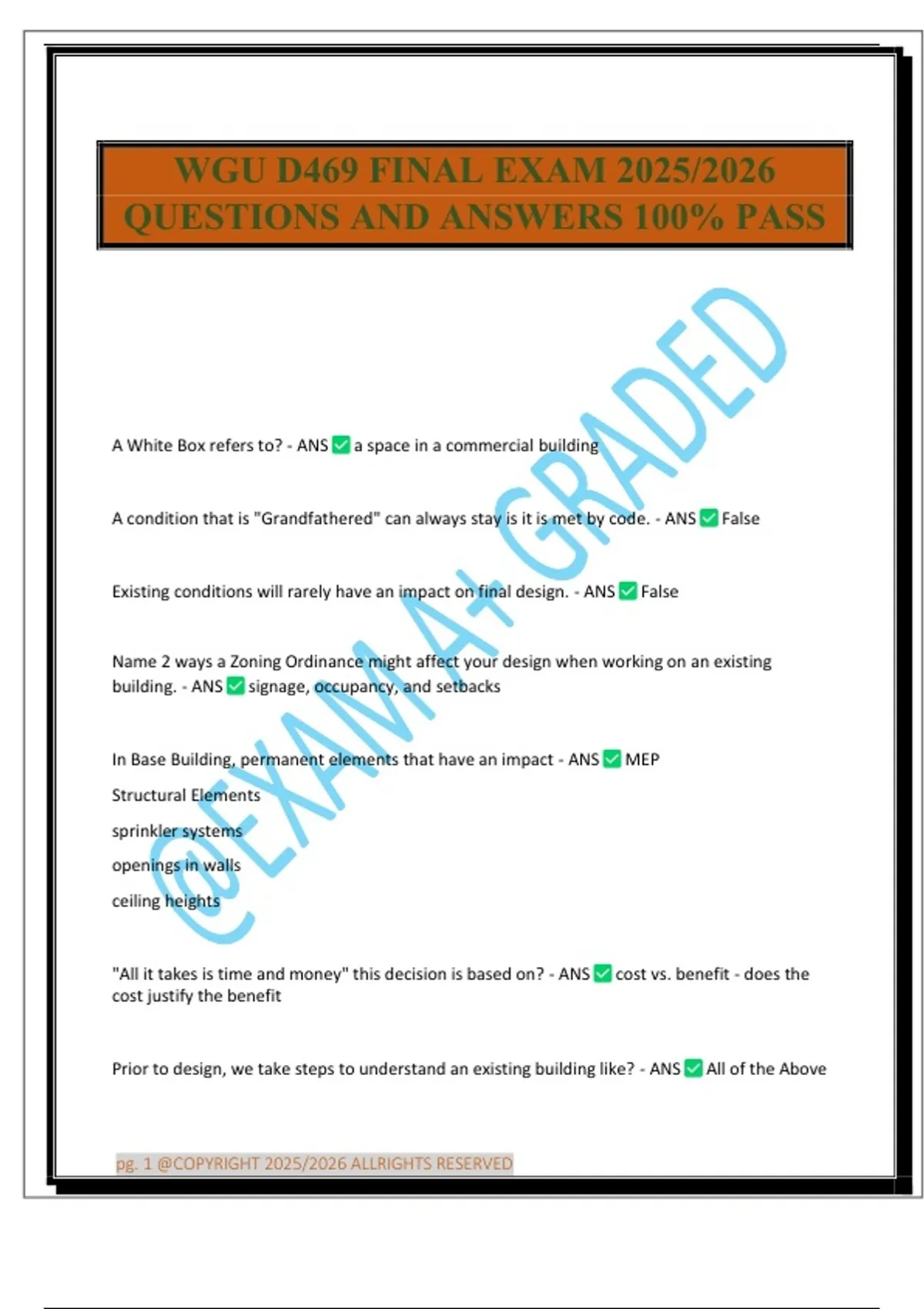 WGU D469 FINAL EXAM 2025/2026 QUESTIONS AND ANSWERS 100% PASS

@EXAM A+ GRADED

A White Box refers to? - ANS ✅ a space in a commercial building

A condition that is "Grandfathered" can always stay is it is met by code. - ANS ✅ False

Existing conditions will rarely have an impact on final design. - ANS ✅ False

Name 2 ways a Zoning Ordinance might affect your design when working on an existing building. - ANS ✅ signage, occupancy, and setbacks

In Base Building, permanent elements that have an impact - ANS ✅ MEP

Structural Elements

sprinkler systems

openings in walls

ceiling heights

"All it takes is time and money" this decision is based on? - ANS ✅ cost vs. benefit - does the cost justify the benefit

Prior to design, we take steps to understand an existing building like? - ANS ✅ All of the Above

pg. 1 @COPYRIGHT 2025/2026 ALLRIGHTS RESERVED